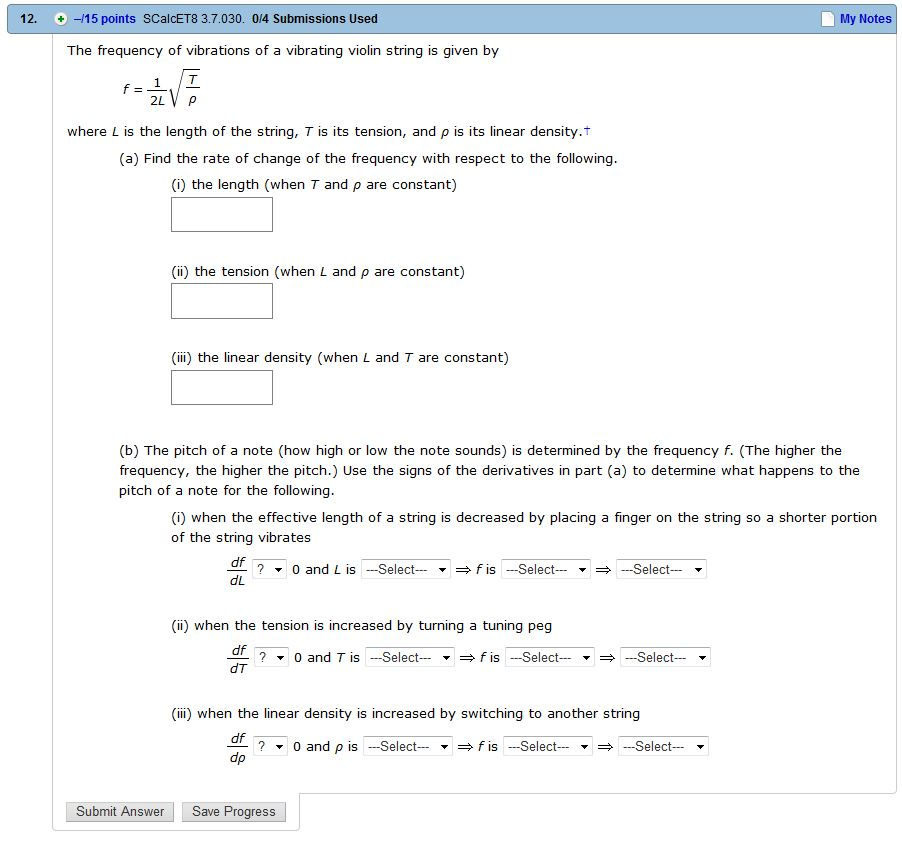 12. –/15 points SCalcET8 3.7.030. 0/4 Submissions Used My Notes

The frequency of vibrations of a vibrating violin string is given by

$f = \frac{1}{2L}\sqrt{\frac{T}{\rho}}$

where $L$ is the length of the string, $T$ is its tension, and $\rho$ is its linear density.†

(a) Find the rate of change of the frequency with respect to the following.

(i) the length (when $T$ and $\rho$ are constant)

(ii) the tension (when $L$ and $\rho$ are constant)

(iii) the linear density (when $L$ and $T$ are constant)

(b) The pitch of a note (how high or low the note sounds) is determined by the frequency $f$. (The higher the frequency, the higher the pitch.) Use the signs of the derivatives in part (a) to determine what happens to the pitch of a note for the following.

(i) when the effective length of a string is decreased by placing a finger on the string so a shorter portion of the string vibrates

$\frac{df}{dL}$ ? 0 and $L$ is ---Select--- $\Rightarrow$ $f$ is ---Select--- $\Rightarrow$ ---Select---

(ii) when the tension is increased by turning a tuning peg

$\frac{df}{dT}$ ? 0 and $T$ is ---Select--- $\Rightarrow$ $f$ is ---Select--- $\Rightarrow$ ---Select---

(iii) when the linear density is increased by switching to another string

$\frac{df}{d\rho}$ ? 0 and $\rho$ is ---Select--- $\Rightarrow$ $f$ is ---Select--- $\Rightarrow$ ---Select---

Submit Answer Save Progress